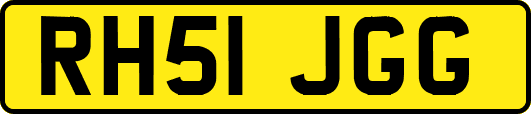 RH51 JGG